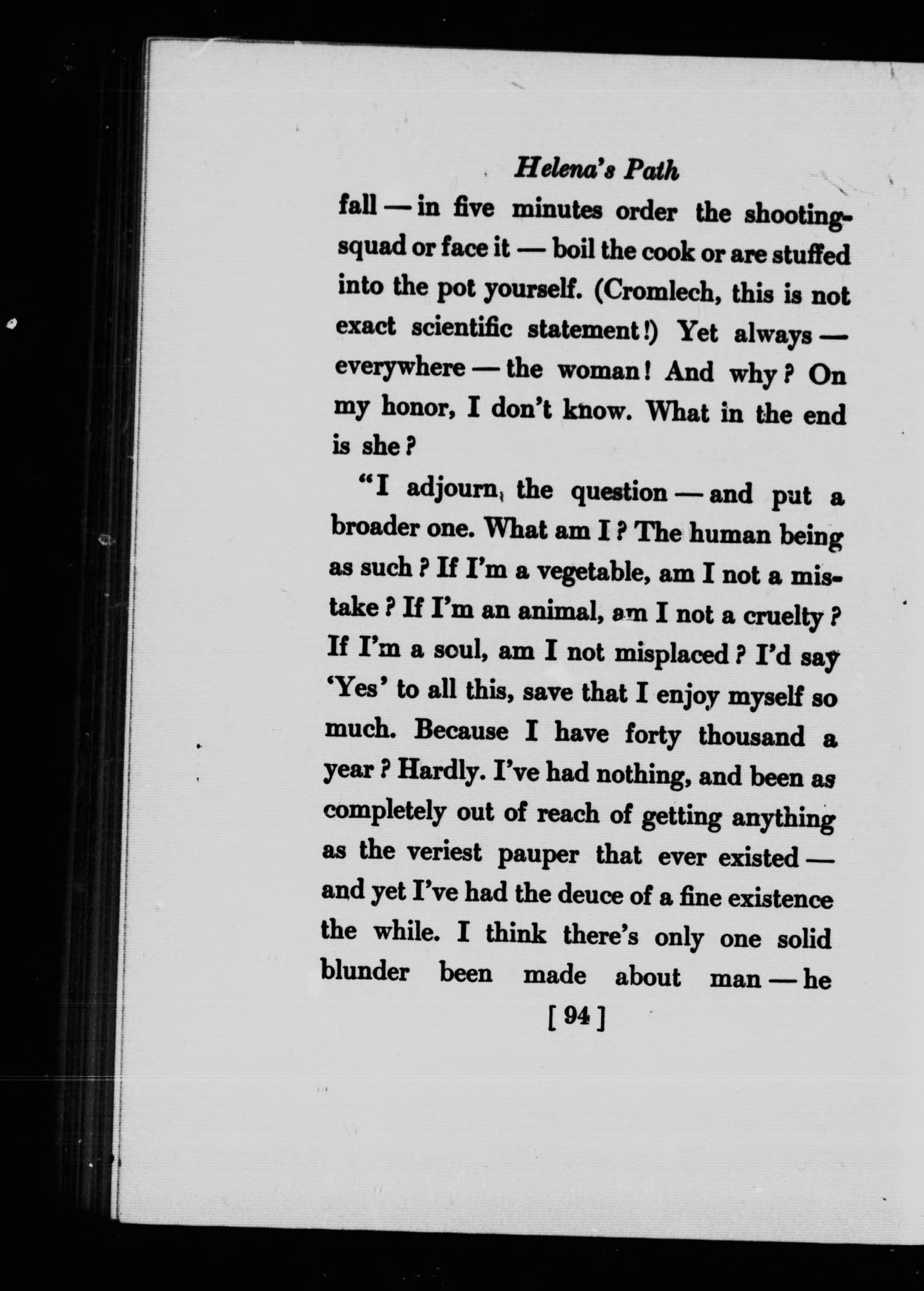 Helena's Path

fall — in five minutes order the shooting-squad or face it — boil the cook or are stuffed into the pot yourself. (Cromlech, this is not exact scientific statement!) Yet always — everywhere — the woman! And why? On my honor, I don't know. What in the end is she?

"I adjourn the question — and put a broader one. What am I? The human being as such? If I'm a vegetable, am I not a mistake? If I'm an animal, am I not a cruelty? If I'm a soul, am I not misplaced? I'd say 'Yes' to all this, save that I enjoy myself so much. Because I have forty thousand a year? Hardly. I've had nothing, and been as completely out of reach of getting anything as the veriest pauper that ever existed — and yet I've had the deuce of a fine existence the while. I think there's only one solid blunder been made about man — he

[ 94 ]